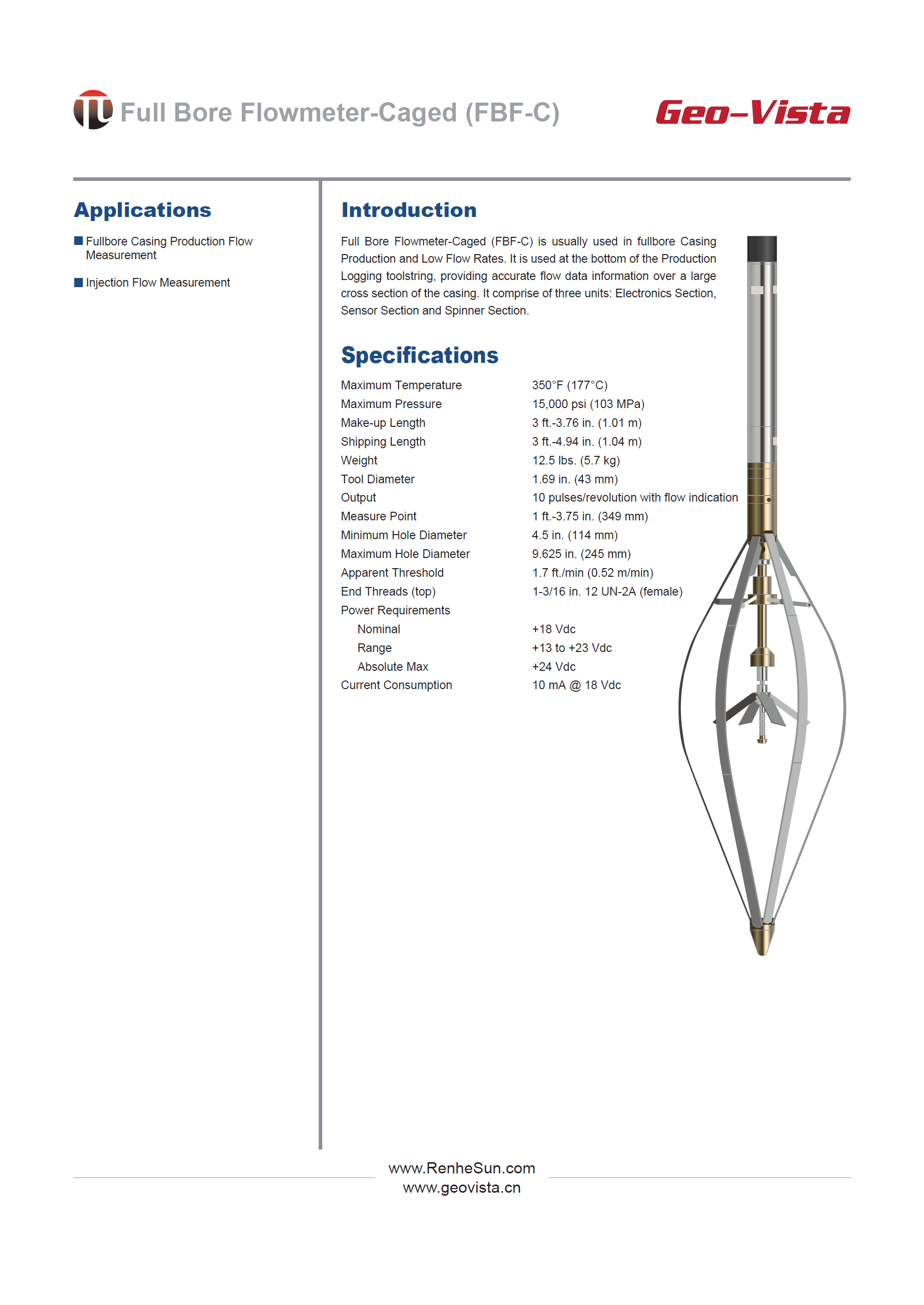 Full Bore Flowmeter-Caged (FBF-C)

Geo-Vista

Applications

Fullbore Casing Production Flow Measurement

Injection Flow Measurement

Introduction

Full Bore Flowmeter-Caged (FBF-C) is usually used in fullbore Casing Production and Low Flow Rates. It is used at the bottom of the Production Logging toolstring, providing accurate flow data information over a large cross section of the casing. It comprise of three units: Electronics Section, Sensor Section and Spinner Section.

Specifications

| | |
|---|---|
| Maximum Temperature | 350°F (177°C) |
| Maximum Pressure | 15,000 psi (103 MPa) |
| Make-up Length | 3 ft.-3.76 in. (1.01 m) |
| Shipping Length | 3 ft.-4.94 in. (1.04 m) |
| Weight | 12.5 lbs. (5.7 kg) |
| Tool Diameter | 1.69 in. (43 mm) |
| Output | 10 pulses/revolution with flow indication |
| Measure Point | 1 ft.-3.75 in. (349 mm) |
| Minimum Hole Diameter | 4.5 in. (114 mm) |
| Maximum Hole Diameter | 9.625 in. (245 mm) |
| Apparent Threshold | 1.7 ft./min (0.52 m/min) |
| End Threads (top) | 1-3/16 in. 12 UN-2A (female) |
| Power Requirements | |
| Nominal | +18 Vdc |
| Range | +13 to +23 Vdc |
| Absolute Max | +24 Vdc |
| Current Consumption | 10 mA @ 18 Vdc |

www.RenheSun.com
www.geovista.cn